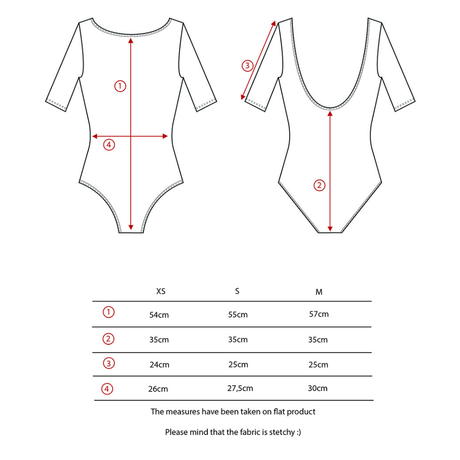 1

4

3

2

| | XS | S | M |
|---|---|---|---|
| 1 | 54cm | 55cm | 57cm |
| 2 | 35cm | 35cm | 35cm |
| 3 | 24cm | 25cm | 25cm |
| 4 | 26cm | 27,5cm | 30cm |

The measures have been taken on flat product

Please mind that the fabric is stetchy :)